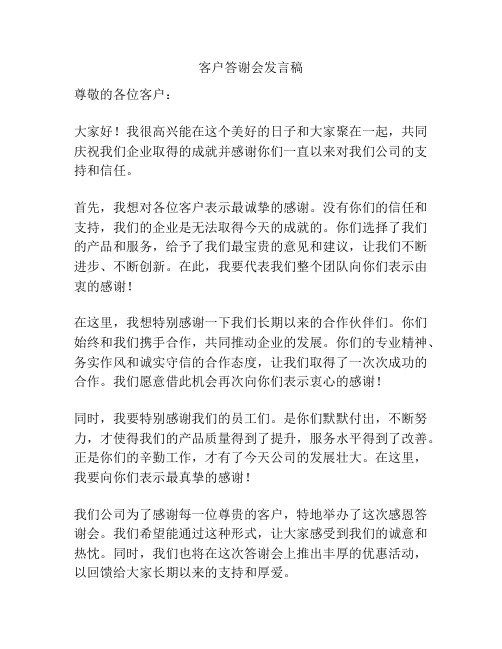 客户答谢会发言稿

尊敬的各位客户：

大家好！我很高兴能在这个美好的日子和大家聚在一起，共同庆祝我们企业取得的成就并感谢你们一直以来对我们公司的支持和信任。

首先，我想对各位客户表示最诚挚的感谢。没有你们的信任和支持，我们的企业是无法取得今天的成就的。你们选择了我们的产品和服务，给予了我们最宝贵的意见和建议，让我们不断进步、不断创新。在此，我要代表我们整个团队向你们表示由衷的感谢！

在这里，我想特别感谢一下我们长期以来的合作伙伴们。你们始终和我们携手合作，共同推动企业的发展。你们的专业精神、务实作风和诚实守信的合作态度，让我们取得了一次次成功的合作。我们愿意借此机会再次向你们表示衷心的感谢！

同时，我要特别感谢我们的员工们。是你们默默付出，不断努力，才使得我们的产品质量得到了提升，服务水平得到了改善。正是你们的辛勤工作，才有了今天公司的发展壮大。在这里，我要向你们表示最真挚的感谢！

我们公司为了感谢每一位尊贵的客户，特地举办了这次感恩答谢会。我们希望能通过这种形式，让大家感受到我们的诚意和热忱。同时，我们也将在这次答谢会上推出丰厚的优惠活动，以回馈给大家长期以来的支持和厚爱。